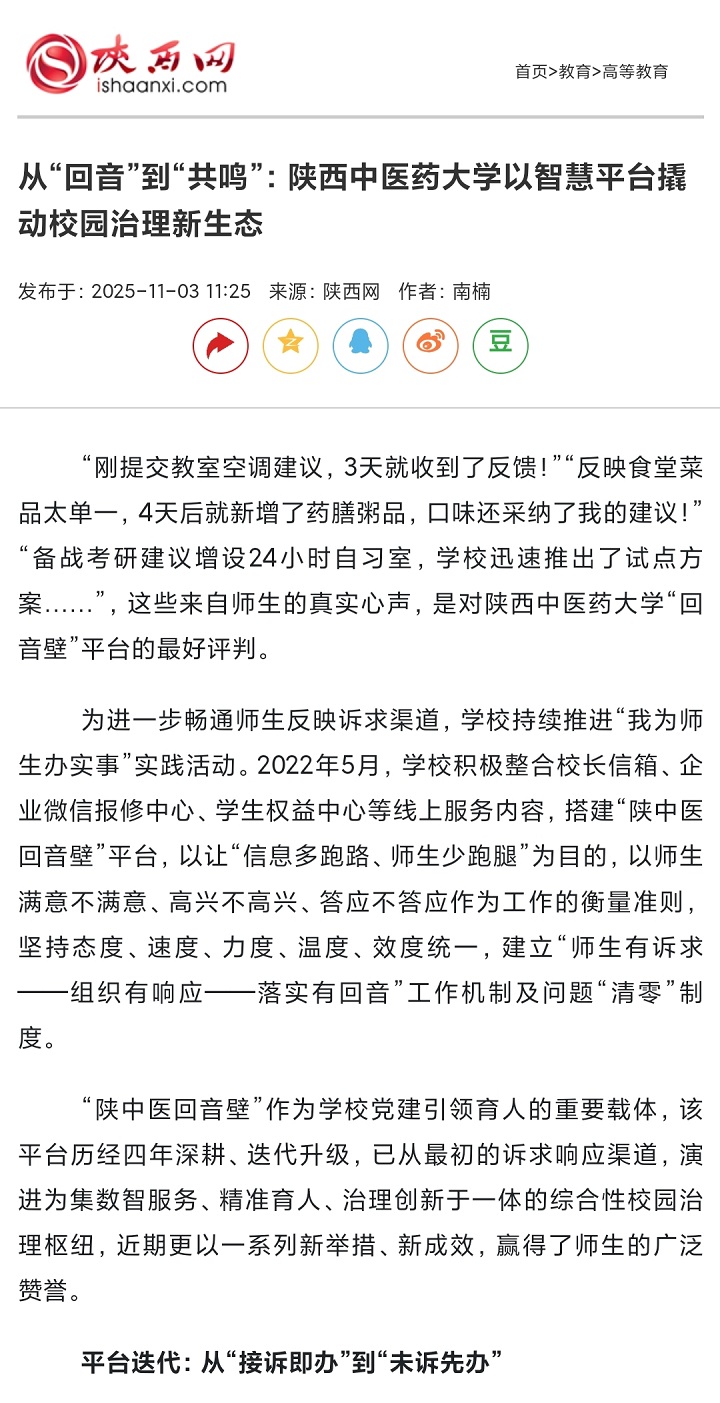 陕西网
ishaanxi.com

首页>教育>高等教育

从“回音”到“共鸣”：陕西中医药大学以智慧平台撬动校园治理新生态

发布于：2025-11-03 11:25　来源：陕西网　作者：南楠

豆

“刚提交教室空调建议，3天就收到了反馈！”“反映食堂菜品太单一，4天后就新增了药膳粥品，口味还采纳了我的建议！”“备战考研建议增设24小时自习室，学校迅速推出了试点方案……”，这些来自师生的真实心声，是对陕西中医药大学“回音壁”平台的最好评判。

为进一步畅通师生反映诉求渠道，学校持续推进“我为师生办实事”实践活动。2022年5月，学校积极整合校长信箱、企业微信报修中心、学生权益中心等线上服务内容，搭建“陕中医回音壁”平台，以让“信息多跑路、师生少跑腿”为目的，以师生满意不满意、高兴不高兴、答应不答应作为工作的衡量准则，坚持态度、速度、力度、温度、效度统一，建立“师生有诉求——组织有响应——落实有回音”工作机制及问题“清零”制度。

“陕中医回音壁”作为学校党建引领育人的重要载体，该平台历经四年深耕、迭代升级，已从最初的诉求响应渠道，演进为集数智服务、精准育人、治理创新于一体的综合性校园治理枢纽，近期更以一系列新举措、新成效，赢得了师生的广泛赞誉。

平台迭代：从“接诉即办”到“未诉先办”